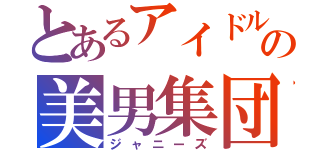 とあるアイドルの
美男集団
ジャニーズ